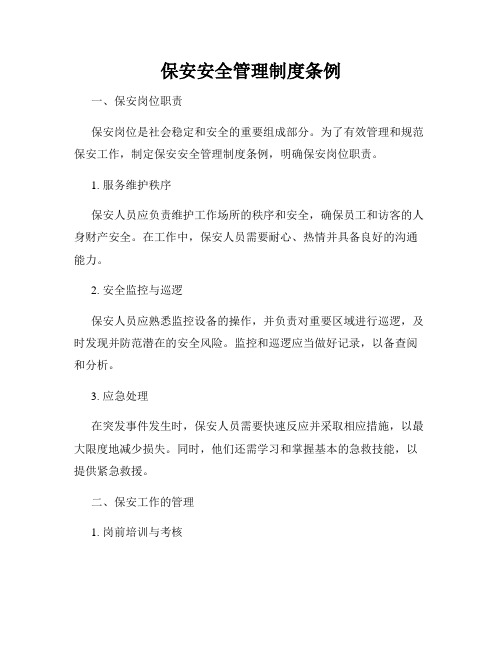 保安安全管理制度条例

一、保安岗位职责

保安岗位是社会稳定和安全的重要组成部分。为了有效管理和规范保安工作，制定保安安全管理制度条例，明确保安岗位职责。

1. 服务维护秩序

保安人员应负责维护工作场所的秩序和安全，确保员工和访客的人身财产安全。在工作中，保安人员需要耐心、热情并具备良好的沟通能力。

2. 安全监控与巡逻

保安人员应熟悉监控设备的操作，并负责对重要区域进行巡逻，及时发现并防范潜在的安全风险。监控和巡逻应当做好记录，以备查阅和分析。

3. 应急处理

在突发事件发生时，保安人员需要快速反应并采取相应措施，以最大限度地减少损失。同时，他们还需学习和掌握基本的急救技能，以提供紧急救援。

二、保安工作的管理

1. 岗前培训与考核